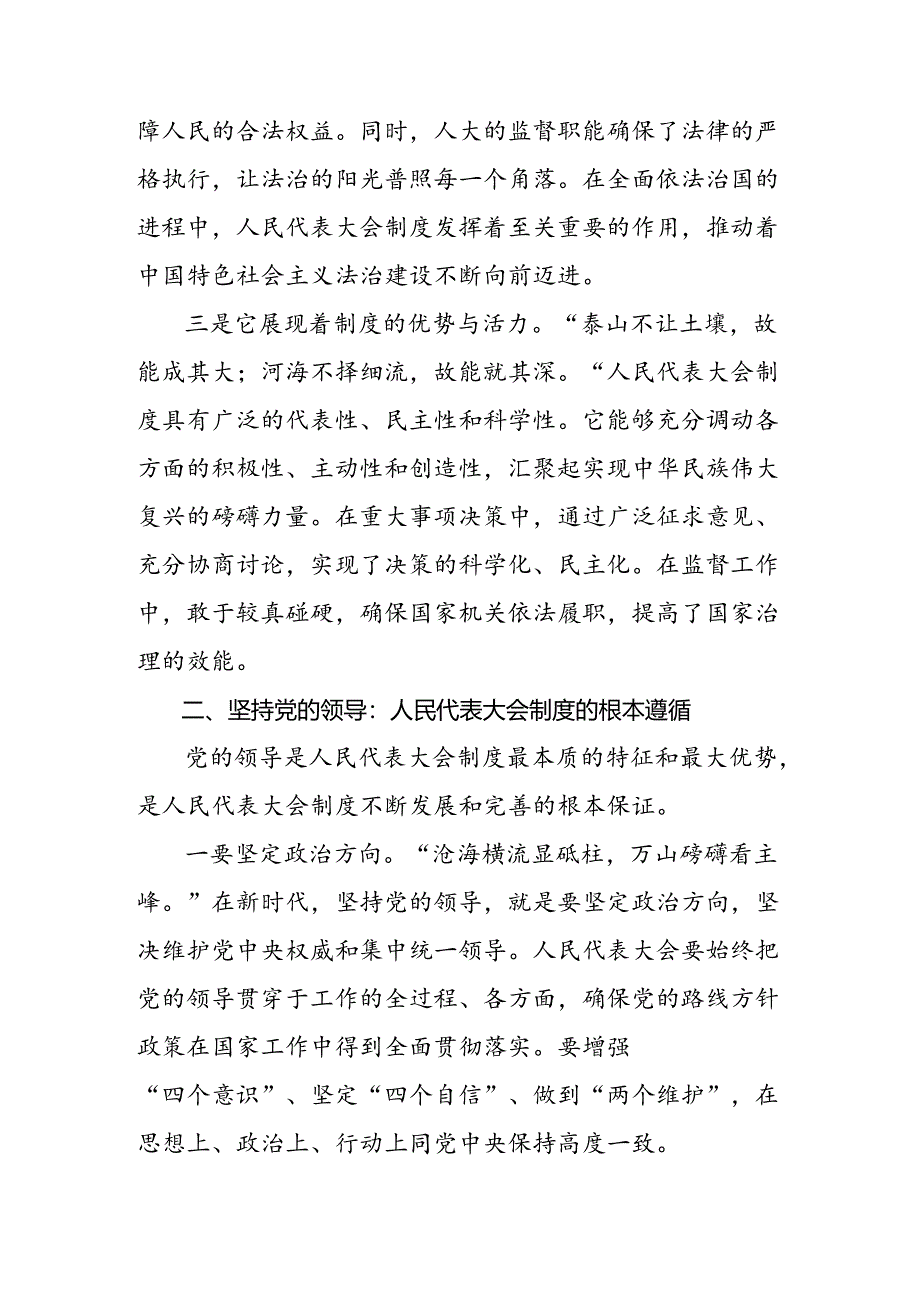 障人民的合法权益。同时，人大的监督职能确保了法律的严格执行，让法治的阳光普照每一个角落。在全面依法治国的进程中，人民代表大会制度发挥着至关重要的作用，推动着中国特色社会主义法治建设不断向前迈进。

三是它展现着制度的优势与活力。“泰山不让土壤，故能成其大；河海不择细流，故能就其深。“人民代表大会制度具有广泛的代表性、民主性和科学性。它能够充分调动各方面的积极性、主动性和创造性，汇聚起实现中华民族伟大复兴的磅礴力量。在重大事项决策中，通过广泛征求意见、充分协商讨论，实现了决策的科学化、民主化。在监督工作中，敢于较真碰硬，确保国家机关依法履职，提高了国家治理的效能。

二、坚持党的领导：人民代表大会制度的根本遵循

党的领导是人民代表大会制度最本质的特征和最大优势，是人民代表大会制度不断发展和完善的根本保证。

一要坚定政治方向。“沧海横流显砥柱，万山磅礴看主峰。”在新时代，坚持党的领导，就是要坚定政治方向，坚决维护党中央权威和集中统一领导。人民代表大会要始终把党的领导贯穿于工作的全过程、各方面，确保党的路线方针政策在国家工作中得到全面贯彻落实。要增强“四个意识”、坚定“四个自信”、做到“两个维护”，在思想上、政治上、行动上同党中央保持高度一致。